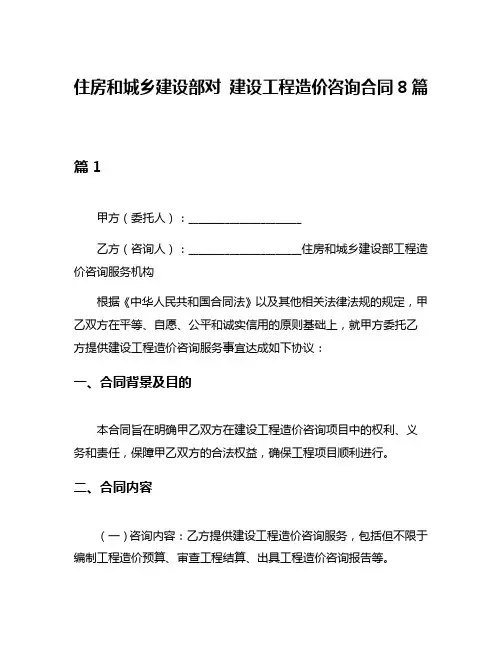 住房和城乡建设部对 建设工程造价咨询合同 8 篇

篇 1

甲方（委托人）：____________________

乙方（咨询人）：____________________住房和城乡建设部工程造价咨询服务机构

根据《中华人民共和国合同法》以及其他相关法律法规的规定，甲乙双方在平等、自愿、公平和诚实信用的原则基础上，就甲方委托乙方提供建设工程造价咨询服务事宜达成如下协议：

一、合同背景及目的

本合同旨在明确甲乙双方在建设工程造价咨询项目中的权利、义务和责任，保障甲乙双方的合法权益，确保工程项目顺利进行。

二、合同内容

（一）咨询内容：乙方提供建设工程造价咨询服务，包括但不限于编制工程造价预算、审查工程结算、出具工程造价咨询报告等。